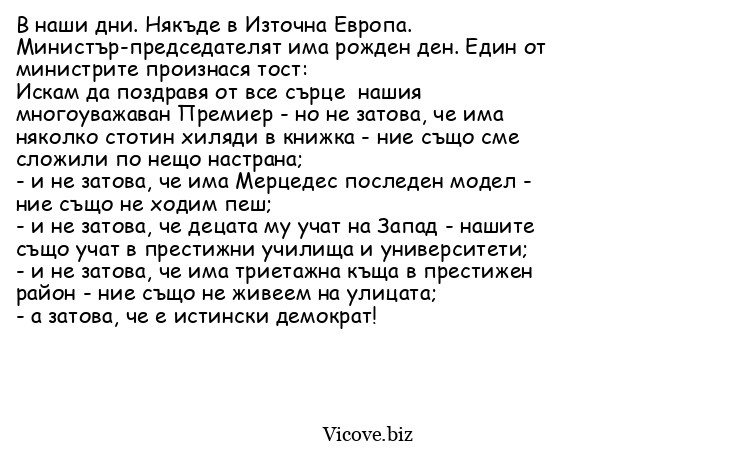 В наши дни. Някъде в Източна Европа.
Министър-председателят има рожден ден. Един от министрите произнася тост:
Искам да поздравя от все сърце нашия многоуважаван Премиер - но не затова, че има няколко стотин хиляди в книжка - ние също сме сложили по нещо настрана;
- и не затова, че има Мерцедес последен модел - ние също не ходим пеш;
- и не затова, че децата му учат на Запад - нашите също учат в престижни училища и университети;
- и не затова, че има триетажна къща в престижен район - ние също не живеем на улицата;
- а затова, че е истински демократ!

Vicove.biz